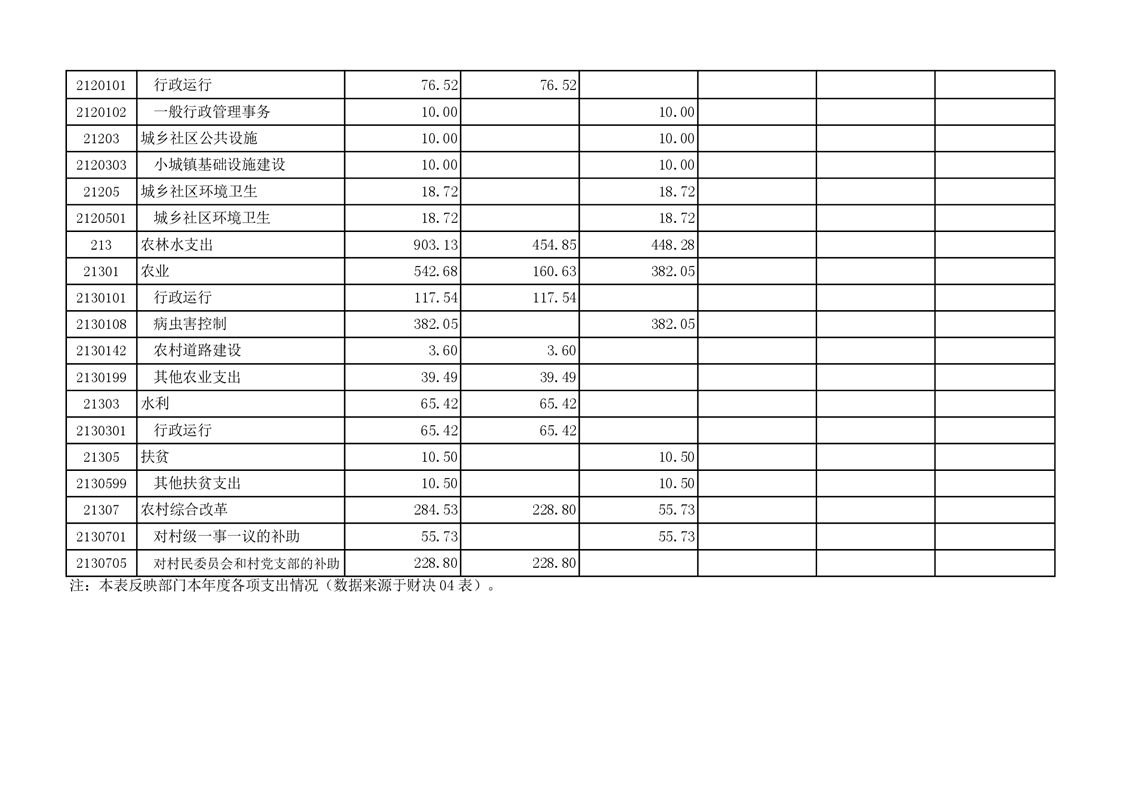 | 2120101 | 行政运行 | 76.52 | 76.52 |  |  |  |  |
|---|---|---|---|---|---|---|---|
| 2120102 | 一般行政管理事务 | 10.00 |  | 10.00 |  |  |  |
| 21203 | 城乡社区公共设施 | 10.00 |  | 10.00 |  |  |  |
| 2120303 | 小城镇基础设施建设 | 10.00 |  | 10.00 |  |  |  |
| 21205 | 城乡社区环境卫生 | 18.72 |  | 18.72 |  |  |  |
| 2120501 | 城乡社区环境卫生 | 18.72 |  | 18.72 |  |  |  |
| 213 | 农林水支出 | 903.13 | 454.85 | 448.28 |  |  |  |
| 21301 | 农业 | 542.68 | 160.63 | 382.05 |  |  |  |
| 2130101 | 行政运行 | 117.54 | 117.54 |  |  |  |  |
| 2130108 | 病虫害控制 | 382.05 |  | 382.05 |  |  |  |
| 2130142 | 农村道路建设 | 3.60 | 3.60 |  |  |  |  |
| 2130199 | 其他农业支出 | 39.49 | 39.49 |  |  |  |  |
| 21303 | 水利 | 65.42 | 65.42 |  |  |  |  |
| 2130301 | 行政运行 | 65.42 | 65.42 |  |  |  |  |
| 21305 | 扶贫 | 10.50 |  | 10.50 |  |  |  |
| 2130599 | 其他扶贫支出 | 10.50 |  | 10.50 |  |  |  |
| 21307 | 农村综合改革 | 284.53 | 228.80 | 55.73 |  |  |  |
| 2130701 | 对村级一事一议的补助 | 55.73 |  | 55.73 |  |  |  |
| 2130705 | 对村民委员会和村党支部的补助 | 228.80 | 228.80 |  |  |  |  |

注：本表反映部门本年度各项支出情况（数据来源于财决04表）。